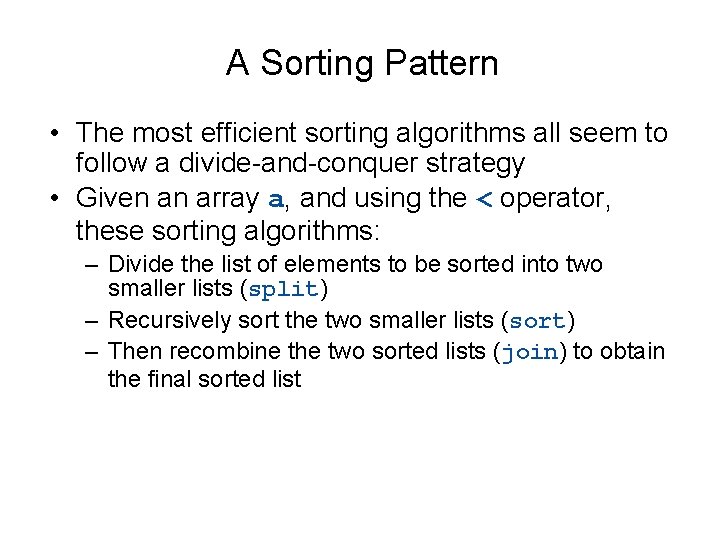 A Sorting Pattern

• The most efficient sorting algorithms all seem to follow a divide-and-conquer strategy
• Given an array a, and using the < operator, these sorting algorithms:
– Divide the list of elements to be sorted into two smaller lists (split)
– Recursively sort the two smaller lists (sort)
– Then recombine the two sorted lists (join) to obtain the final sorted list